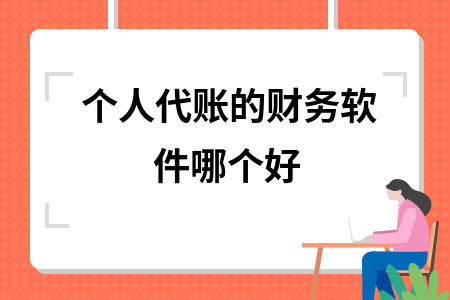 个人代账的财务软件哪个好